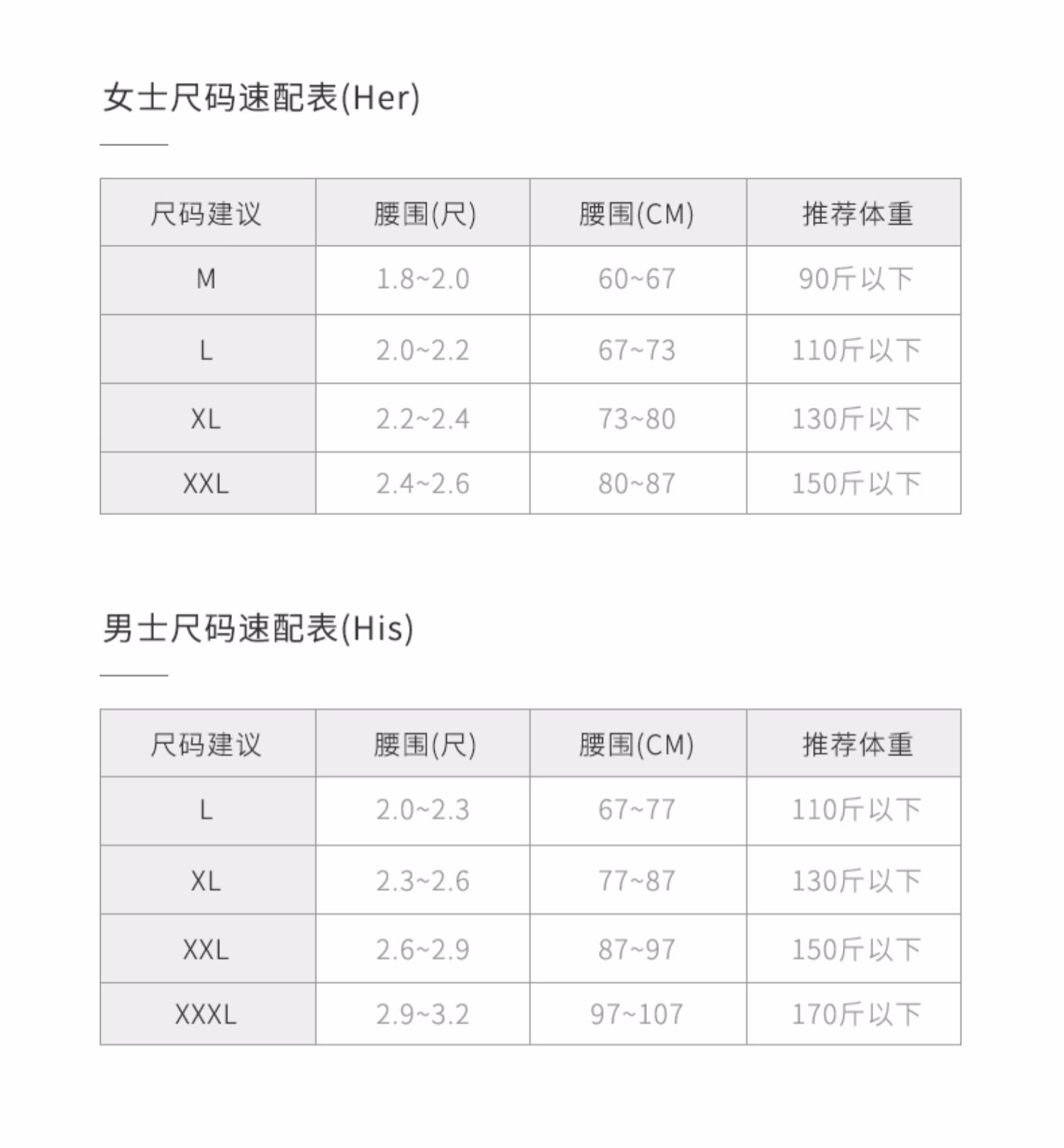 女士尺码速配表(Her)

| 尺码建议 | 腰围(尺) | 腰围(CM) | 推荐体重 |
|---|---|---|---|
| M | 1.8~2.0 | 60~67 | 90斤以下 |
| L | 2.0~2.2 | 67~73 | 110斤以下 |
| XL | 2.2~2.4 | 73~80 | 130斤以下 |
| XXL | 2.4~2.6 | 80~87 | 150斤以下 |

男士尺码速配表(His)

| 尺码建议 | 腰围(尺) | 腰围(CM) | 推荐体重 |
|---|---|---|---|
| L | 2.0~2.3 | 67~77 | 110斤以下 |
| XL | 2.3~2.6 | 77~87 | 130斤以下 |
| XXL | 2.6~2.9 | 87~97 | 150斤以下 |
| XXXL | 2.9~3.2 | 97~107 | 170斤以下 |